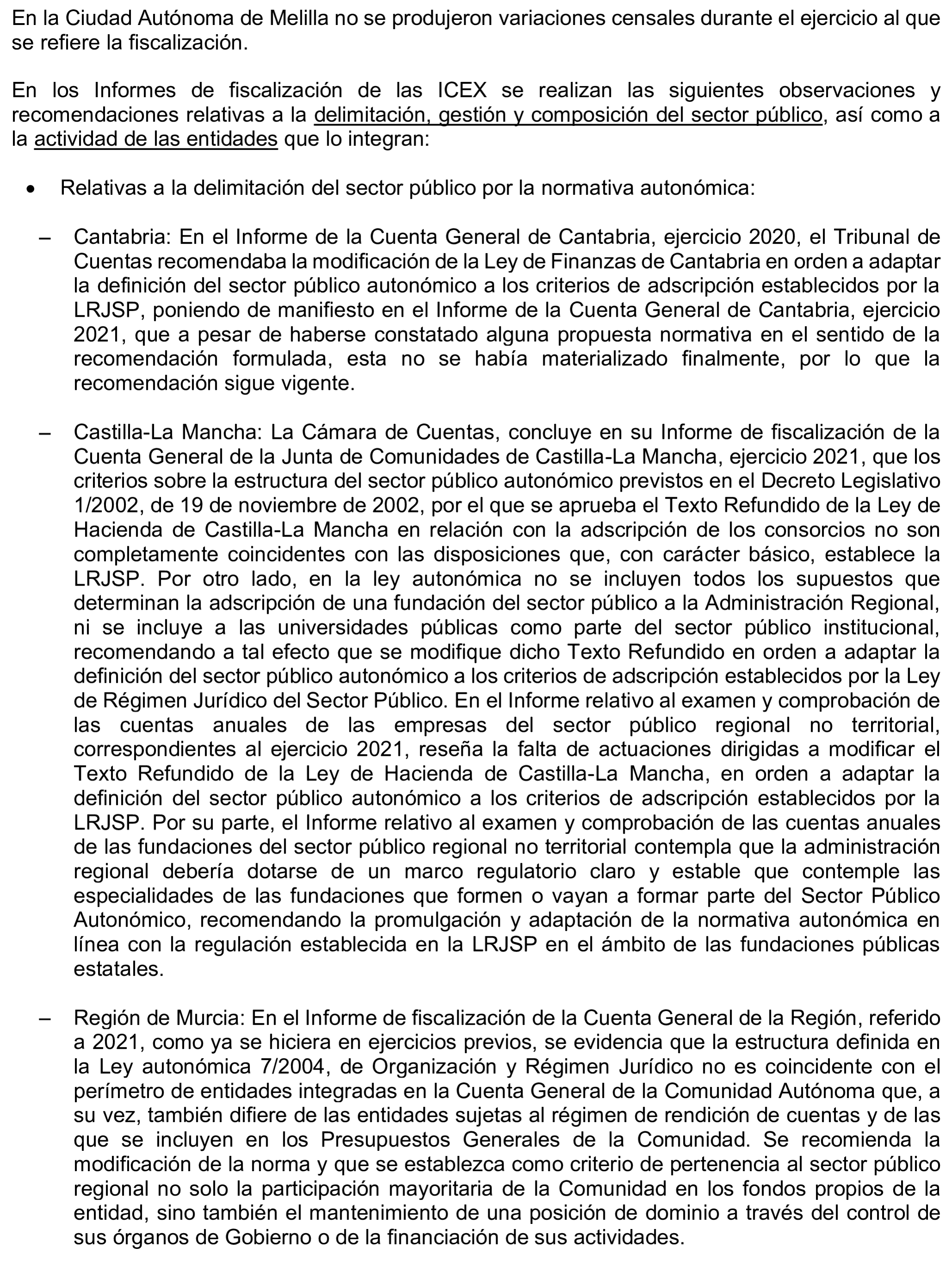 En la Ciudad Autónoma de Melilla no se produjeron variaciones censales durante el ejercicio al que se refiere la fiscalización.

En los Informes de fiscalización de las ICEX se realizan las siguientes observaciones y recomendaciones relativas a la delimitación, gestión y composición del sector público, así como a la actividad de las entidades que lo integran:

• Relativas a la delimitación del sector público por la normativa autonómica:

– Cantabria: En el Informe de la Cuenta General de Cantabria, ejercicio 2020, el Tribunal de Cuentas recomendaba la modificación de la Ley de Finanzas de Cantabria en orden a adaptar la definición del sector público autonómico a los criterios de adscripción establecidos por la LRJSP, poniendo de manifiesto en el Informe de la Cuenta General de Cantabria, ejercicio 2021, que a pesar de haberse constatado alguna propuesta normativa en el sentido de la recomendación formulada, esta no se había materializado finalmente, por lo que la recomendación sigue vigente.

– Castilla-La Mancha: La Cámara de Cuentas, concluye en su Informe de fiscalización de la Cuenta General de la Junta de Comunidades de Castilla-La Mancha, ejercicio 2021, que los criterios sobre la estructura del sector público autonómico previstos en el Decreto Legislativo 1/2002, de 19 de noviembre de 2002, por el que se aprueba el Texto Refundido de la Ley de Hacienda de Castilla-La Mancha en relación con la adscripción de los consorcios no son completamente coincidentes con las disposiciones que, con carácter básico, establece la LRJSP. Por otro lado, en la ley autonómica no se incluyen todos los supuestos que determinan la adscripción de una fundación del sector público a la Administración Regional, ni se incluye a las universidades públicas como parte del sector público institucional, recomendando a tal efecto que se modifique dicho Texto Refundido en orden a adaptar la definición del sector público autonómico a los criterios de adscripción establecidos por la Ley de Régimen Jurídico del Sector Público. En el Informe relativo al examen y comprobación de las cuentas anuales de las empresas del sector público regional no territorial, correspondientes al ejercicio 2021, reseña la falta de actuaciones dirigidas a modificar el Texto Refundido de la Ley de Hacienda de Castilla-La Mancha, en orden a adaptar la definición del sector público autonómico a los criterios de adscripción establecidos por la LRJSP. Por su parte, el Informe relativo al examen y comprobación de las cuentas anuales de las fundaciones del sector público regional no territorial contempla que la administración regional debería dotarse de un marco regulatorio claro y estable que contemple las especialidades de las fundaciones que formen o vayan a formar parte del Sector Público Autonómico, recomendando la promulgación y adaptación de la normativa autonómica en línea con la regulación establecida en la LRJSP en el ámbito de las fundaciones públicas estatales.

– Región de Murcia: En el Informe de fiscalización de la Cuenta General de la Región, referido a 2021, como ya se hiciera en ejercicios previos, se evidencia que la estructura definida en la Ley autonómica 7/2004, de Organización y Régimen Jurídico no es coincidente con el perímetro de entidades integradas en la Cuenta General de la Comunidad Autónoma que, a su vez, también difiere de las entidades sujetas al régimen de rendición de cuentas y de las que se incluyen en los Presupuestos Generales de la Comunidad. Se recomienda la modificación de la norma y que se establezca como criterio de pertenencia al sector público regional no solo la participación mayoritaria de la Comunidad en los fondos propios de la entidad, sino también el mantenimiento de una posición de dominio a través del control de sus órganos de Gobierno o de la financiación de sus actividades.